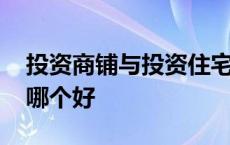 投资商铺与投资住宅哪个好